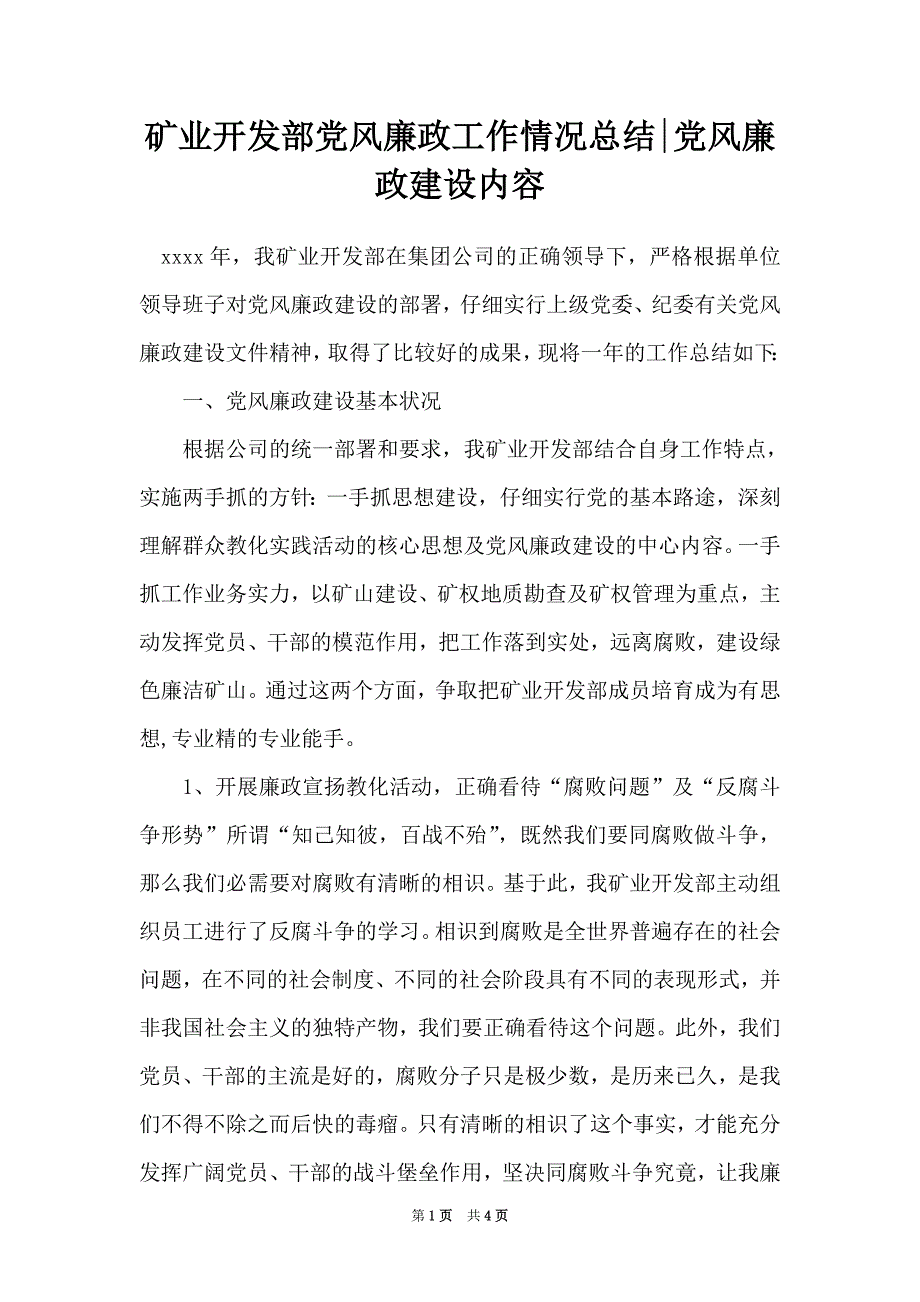 矿业开发部党风廉政工作情况总结|党风廉政建设内容

xxxx 年，我矿业开发部在集团公司的正确领导下，严格根据单位领导班子对党风廉政建设的部署，仔细实行上级党委、纪委有关党风廉政建设文件精神，取得了比较好的成果，现将一年的工作总结如下:

一、党风廉政建设基本状况

根据公司的统一部署和要求，我矿业开发部结合自身工作特点，实施两手抓的方针:一手抓思想建设，仔细实行党的基本路途，深刻理解群众教化实践活动的核心思想及党风廉政建设的中心内容。一手抓工作业务实力，以矿山建设、矿权地质勘查及矿权管理为重点，主动发挥党员、干部的模范作用，把工作落到实处，远离腐败，建设绿色廉洁矿山。通过这两个方面，争取把矿业开发部成员培育成为有思想,专业精的专业能手。

1、开展廉政宣扬教化活动，正确看待“腐败问题”及“反腐斗争形势”所谓“知己知彼，百战不殆”，既然我们要同腐败做斗争，那么我们必需要对腐败有清晰的相识。基于此，我矿业开发部主动组织员工进行了反腐斗争的学习。相识到腐败是全世界普遍存在的社会问题，在不同的社会制度、不同的社会阶段具有不同的表现形式，并非我国社会主义的独特产物，我们要正确看待这个问题。此外，我们党员、干部的主流是好的，腐败分子只是极少数，是历来已久，是我们不得不除之而后快的毒瘤。只有清晰的相识了这个事实，才能充分发挥广阔党员、干部的战斗堡垒作用，坚决同腐败斗争究竟，让我廉

第 1 页 共 4 页